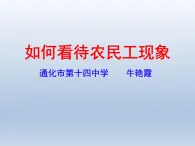 如何看待农民工现象

通化市第十四中学　　牛艳霞